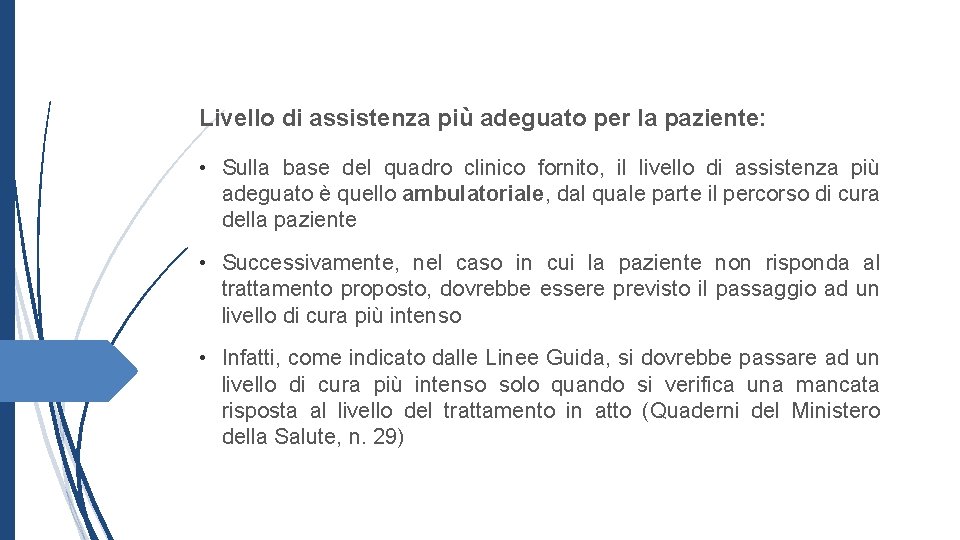 Livello di assistenza più adeguato per la paziente:

• Sulla base del quadro clinico fornito, il livello di assistenza più adeguato è quello ambulatoriale, dal quale parte il percorso di cura della paziente

• Successivamente, nel caso in cui la paziente non risponda al trattamento proposto, dovrebbe essere previsto il passaggio ad un livello di cura più intenso

• Infatti, come indicato dalle Linee Guida, si dovrebbe passare ad un livello di cura più intenso solo quando si verifica una mancata risposta al livello del trattamento in atto (Quaderni del Ministero della Salute, n. 29)